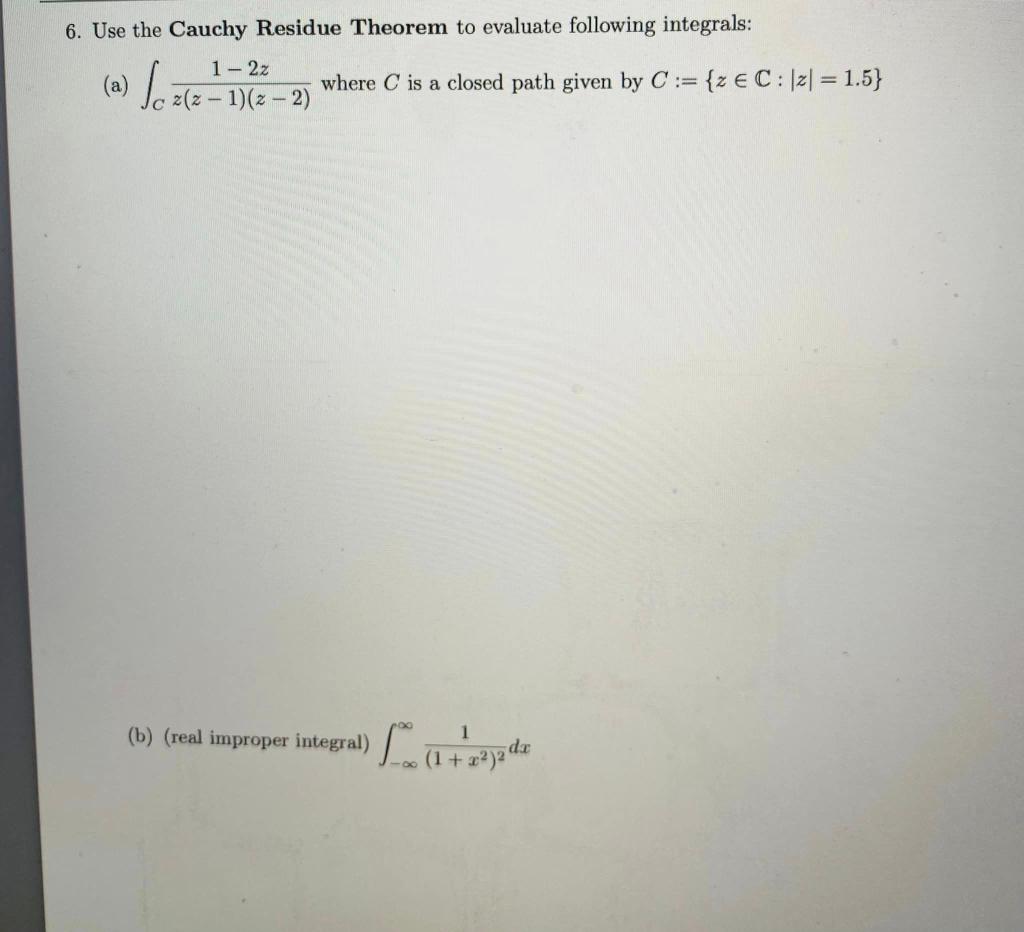 6. Use the **Cauchy Residue Theorem** to evaluate following integrals:

(a) $\int_C \frac{1-2z}{z(z-1)(z-2)}$ where $C$ is a closed path given by $C := \{z \in \mathbb{C} : |z| = 1.5\}$

(b) (real improper integral) $\int_{-\infty}^{\infty} \frac{1}{(1+x^2)^2} dx$